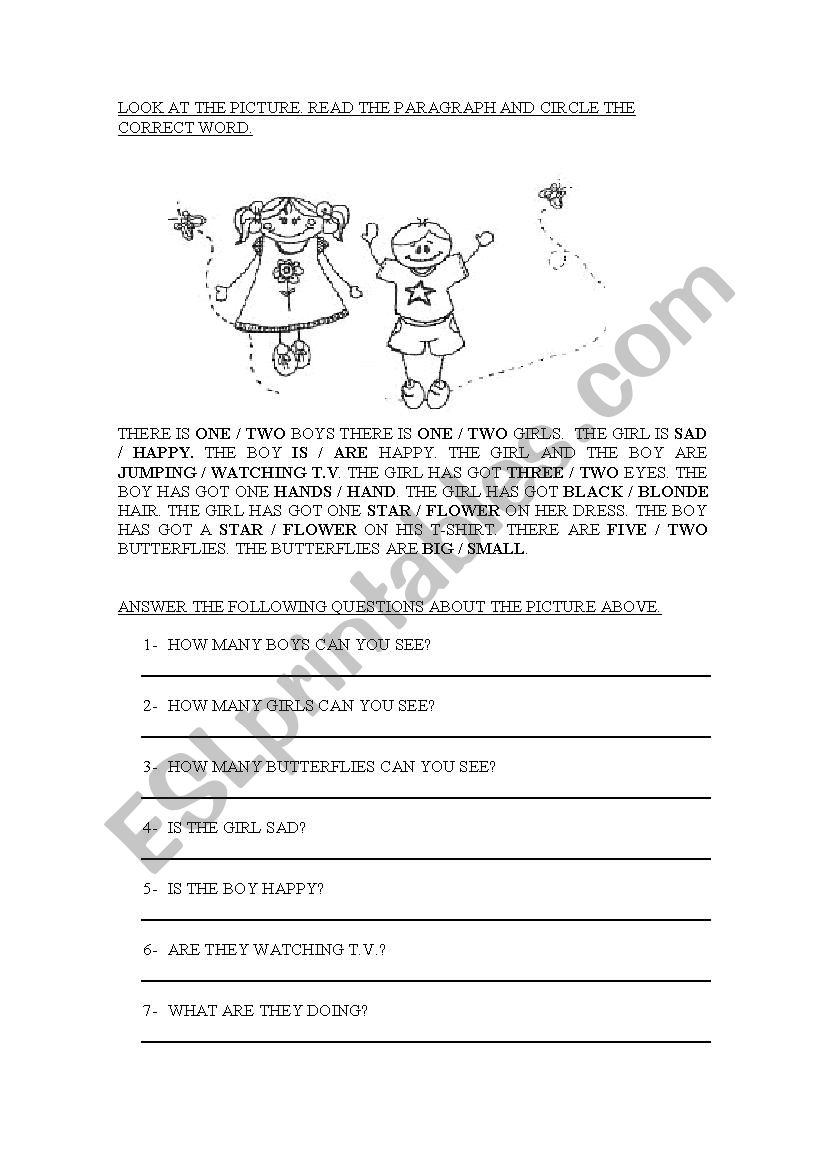 LOOK AT THE PICTURE. READ THE PARAGRAPH AND CIRCLE THE CORRECT WORD.

THERE IS ONE / TWO BOYS THERE IS ONE / TWO GIRLS. THE GIRL IS SAD / HAPPY. THE BOY IS / ARE HAPPY. THE GIRL AND THE BOY ARE JUMPING / WATCHING T.V. THE GIRL HAS GOT THREE / TWO EYES. THE BOY HAS GOT ONE HANDS / HAND. THE GIRL HAS GOT BLACK / BLONDE HAIR. THE GIRL HAS GOT ONE STAR / FLOWER ON HER DRESS. THE BOY HAS GOT A STAR / FLOWER ON HIS T-SHIRT. THERE ARE FIVE / TWO BUTTERFLIES. THE BUTTERFLIES ARE BIG / SMALL.

ANSWER THE FOLLOWING QUESTIONS ABOUT THE PICTURE ABOVE.

1- HOW MANY BOYS CAN YOU SEE?

2- HOW MANY GIRLS CAN YOU SEE?

3- HOW MANY BUTTERFLIES CAN YOU SEE?

4- IS THE GIRL SAD?

5- IS THE BOY HAPPY?

6- ARE THEY WATCHING T.V.?

7- WHAT ARE THEY DOING?

ESLprintables.com